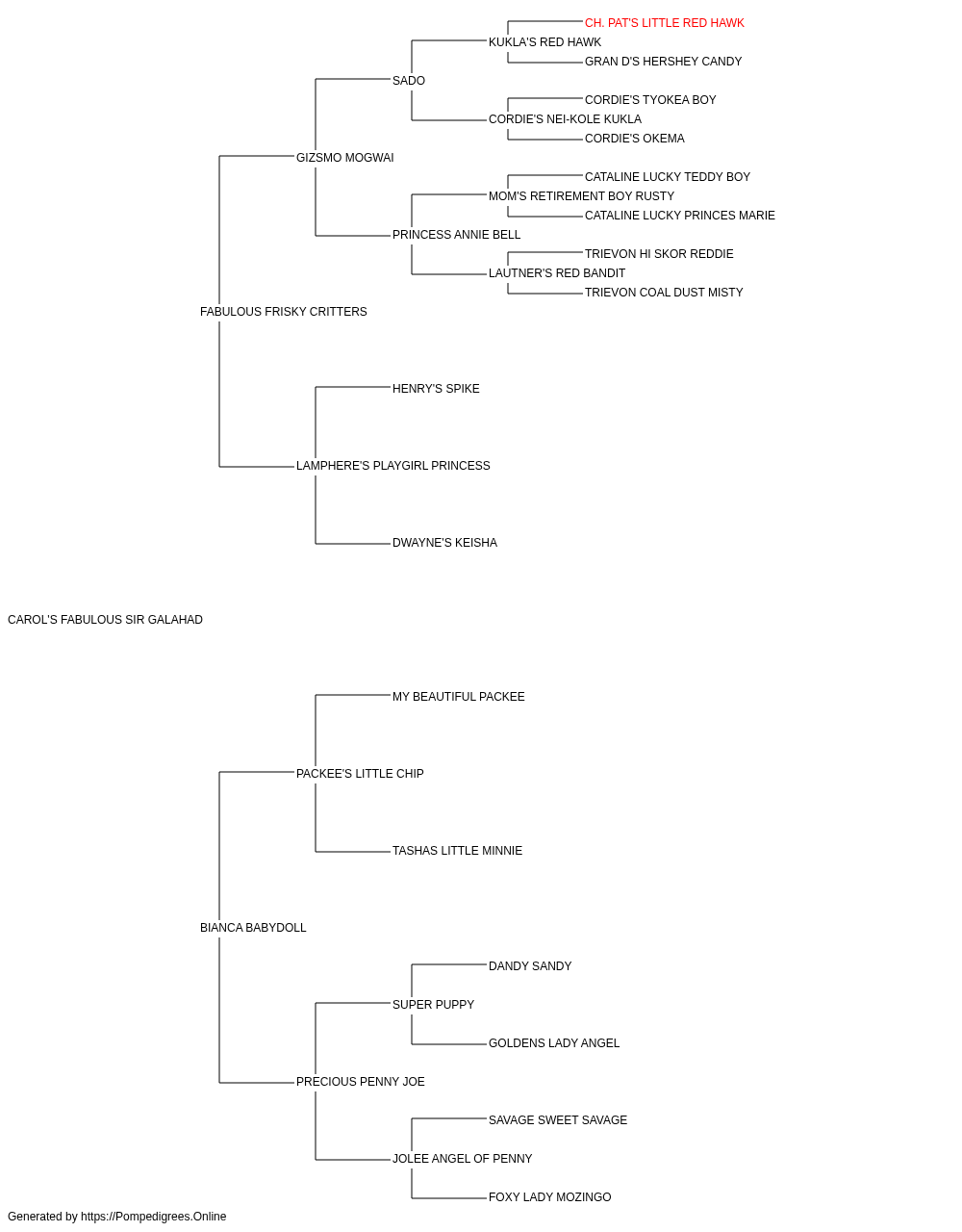 CH. PAT'S LITTLE RED HAWK
KUKLA'S RED HAWK
GRAN D'S HERSHEY CANDY
SADO
CORDIE'S TYOKEA BOY
CORDIE'S NEI-KOLE KUKLA
CORDIE'S OKEMA
GIZSMO MOGWAI
CATALINE LUCKY TEDDY BOY
MOM'S RETIREMENT BOY RUSTY
CATALINE LUCKY PRINCES MARIE
PRINCESS ANNIE BELL
TRIEVON HI SKOR REDDIE
LAUTNER'S RED BANDIT
TRIEVON COAL DUST MISTY
FABULOUS FRISKY CRITTERS
HENRY'S SPIKE
LAMPHERE'S PLAYGIRL PRINCESS
DWAYNE'S KEISHA
CAROL'S FABULOUS SIR GALAHAD
MY BEAUTIFUL PACKEE
PACKEE'S LITTLE CHIP
TASHAS LITTLE MINNIE
BIANCA BABYDOLL
DANDY SANDY
SUPER PUPPY
GOLDENS LADY ANGEL
PRECIOUS PENNY JOE
SAVAGE SWEET SAVAGE
JOLEE ANGEL OF PENNY
FOXY LADY MOZINGO
Generated by https://Pompedigrees.Online